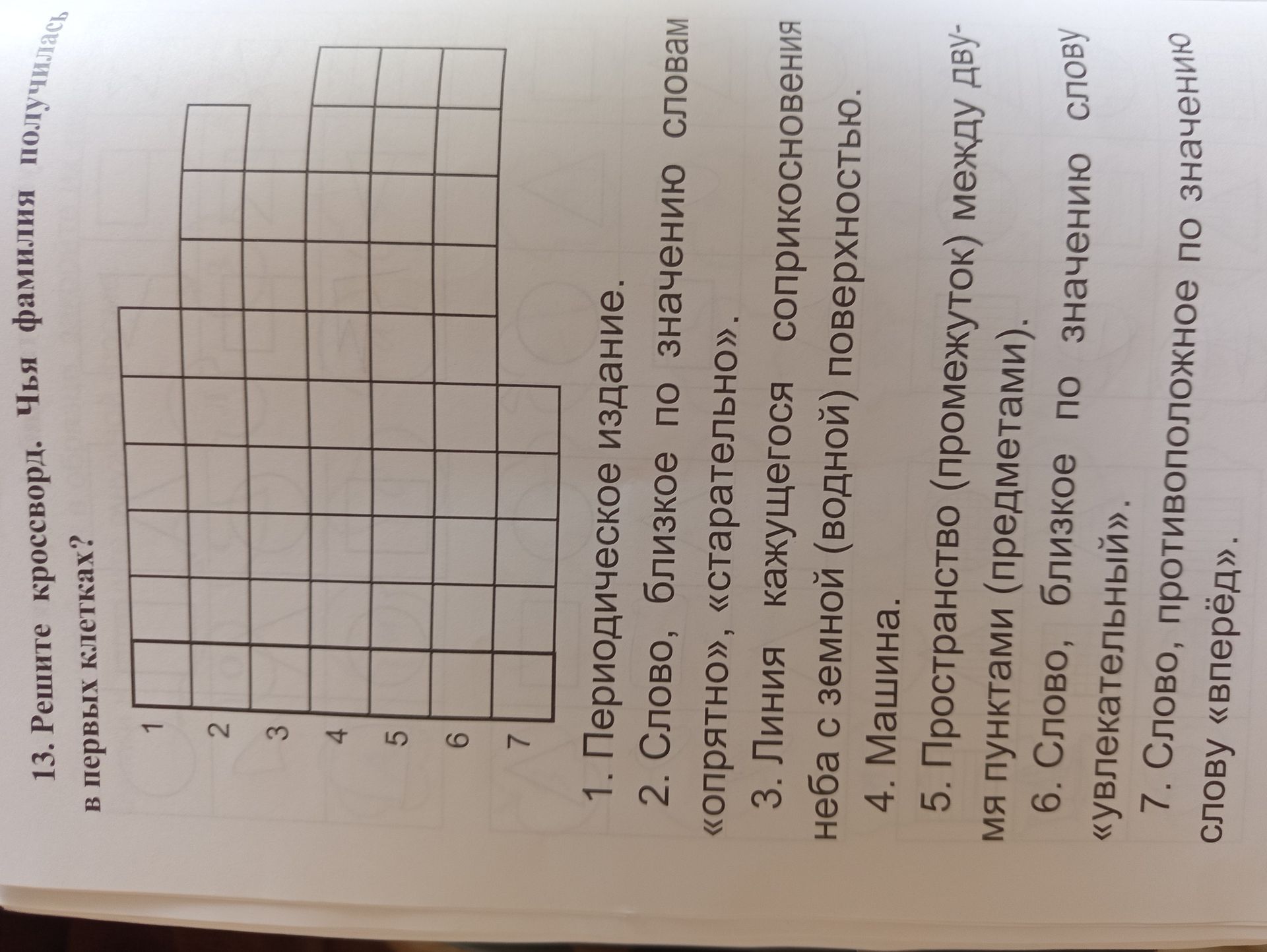 13. Решите кроссворд. Чья фамилия получилась в первых клетках?

1
2
3
4
5
6
7

1. Периодическое издание.

2. Слово, близкое по значению словам «опрятно», «старательно».

3. Линия кажущегося соприкосновения неба с земной (водной) поверхностью.

4. Машина.

5. Пространство (промежуток) между двумя пунктами (предметами).

6. Слово, близкое по значению слову «увлекательный».

7. Слово, противоположное по значению слову «вперёд».